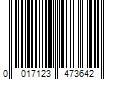 0 017123 473642